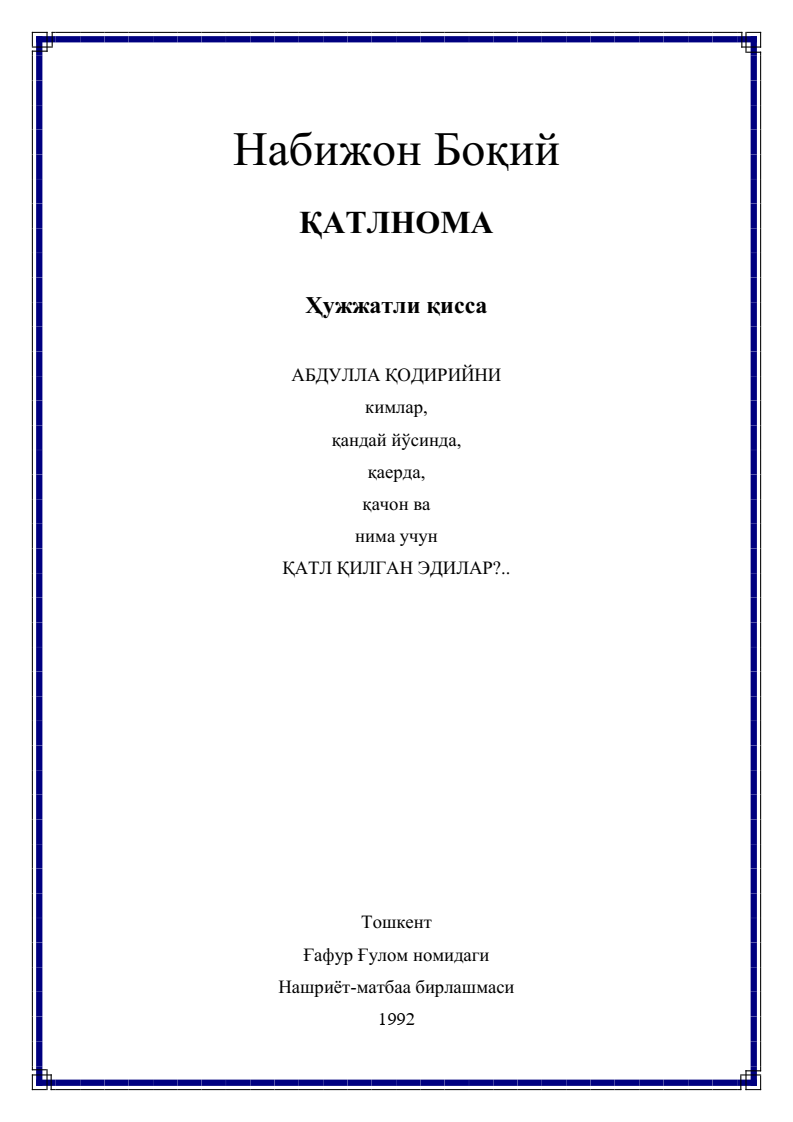 Набижон Боқий

ҚАТЛНОМА

Ҳужжатли қисса

АБДУЛЛА ҚОДИРИЙНИ
кимлар,
қандай йўсинда,
қаерда,
қачон ва
нима учун
ҚАТЛ ҚИЛГАН ЭДИЛАР?..

Тошкент
Ғафур Ғулом номидаги
Нашриёт-матбаа бирлашмаси
1992